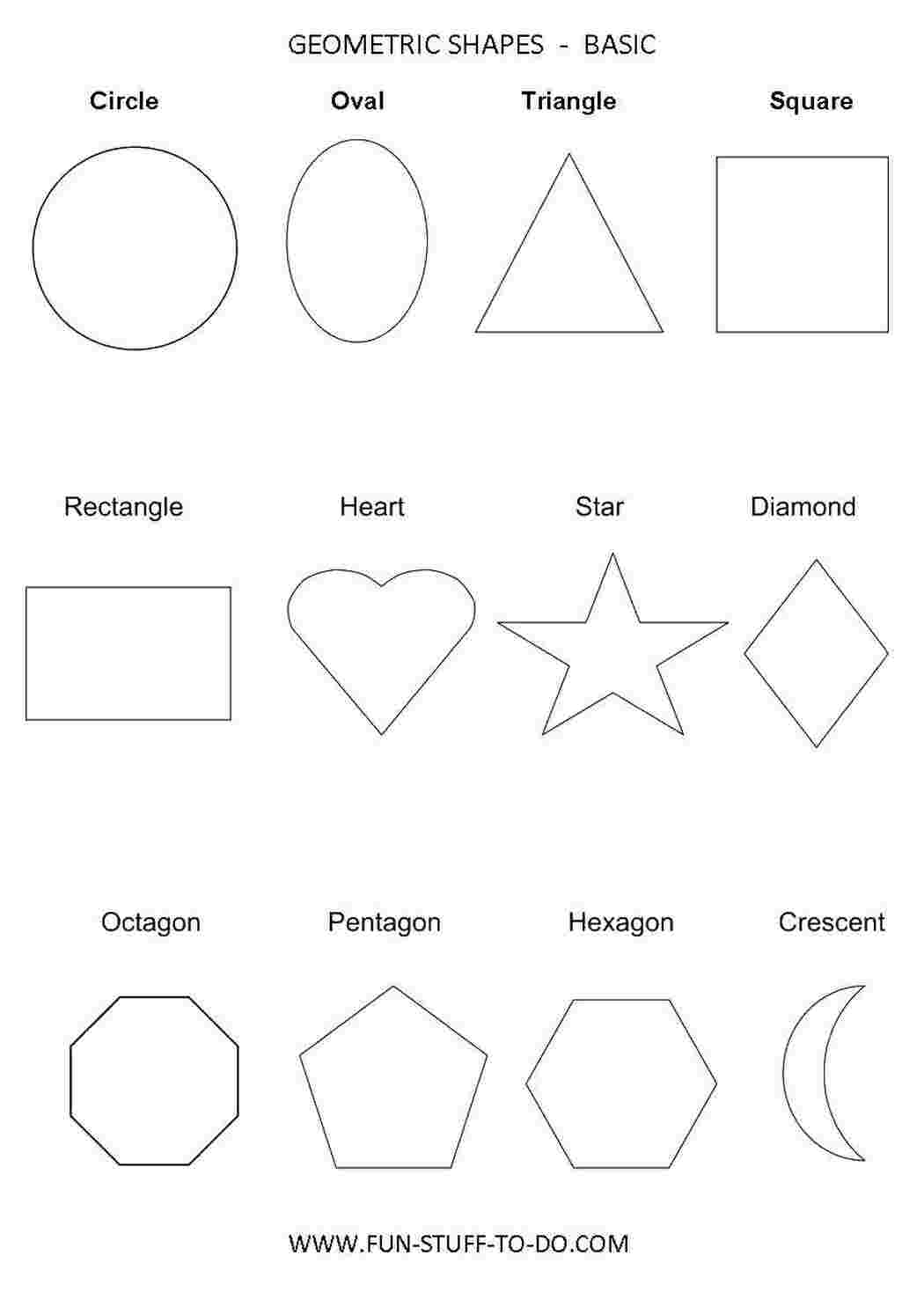 GEOMETRIC SHAPES - BASIC

Circle

Oval

Triangle

Square

Rectangle

Heart

Star

Diamond

Octagon

Pentagon

Hexagon

Crescent

WWW.FUN-STUFF-TO-DO.COM